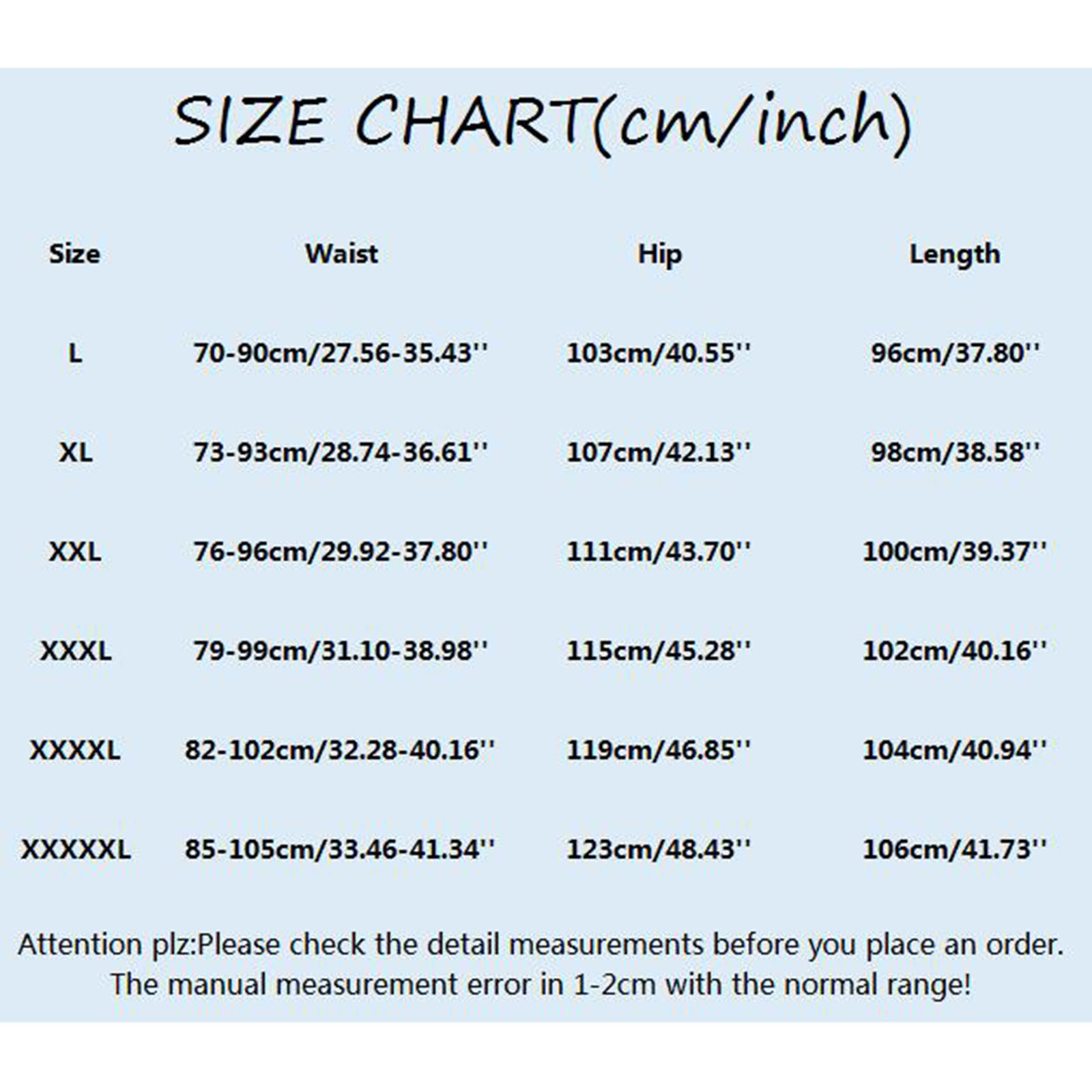 SIZE CHART(cm/inch)

| Size | Waist | Hip | Length |
|---|---|---|---|
| L | 70-90cm/27.56-35.43'' | 103cm/40.55'' | 96cm/37.80'' |
| XL | 73-93cm/28.74-36.61'' | 107cm/42.13'' | 98cm/38.58'' |
| XXL | 76-96cm/29.92-37.80'' | 111cm/43.70'' | 100cm/39.37'' |
| XXXL | 79-99cm/31.10-38.98'' | 115cm/45.28'' | 102cm/40.16'' |
| XXXXL | 82-102cm/32.28-40.16'' | 119cm/46.85'' | 104cm/40.94'' |
| XXXXXL | 85-105cm/33.46-41.34'' | 123cm/48.43'' | 106cm/41.73'' |

Attention plz:Please check the detail measurements before you place an order. The manual measurement error in 1-2cm with the normal range!